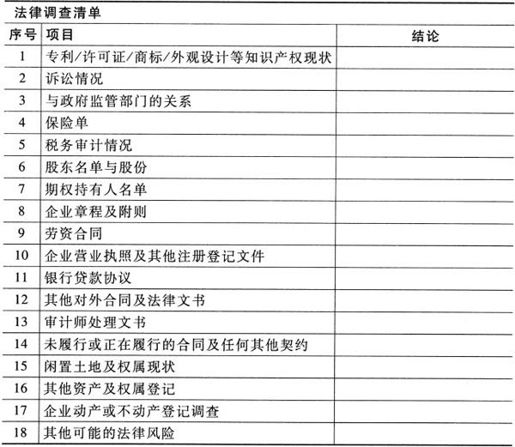 法律调查清单

| 序号 | 项目 | 结论 |
|---|---|---|
| 1 | 专利/许可证/商标/外观设计等知识产权现状 | |
| 2 | 诉讼情况 | |
| 3 | 与政府监管部门的关系 | |
| 4 | 保险单 | |
| 5 | 税务审计情况 | |
| 6 | 股东名单与股份 | |
| 7 | 期权持有人名单 | |
| 8 | 企业章程及附则 | |
| 9 | 劳资合同 | |
| 10 | 企业营业执照及其他注册登记文件 | |
| 11 | 银行贷款协议 | |
| 12 | 其他对外合同及法律文书 | |
| 13 | 审计师处理文书 | |
| 14 | 未履行或正在履行的合同及任何其他契约 | |
| 15 | 闲置土地及权属现状 | |
| 16 | 其他资产及权属登记 | |
| 17 | 企业动产或不动产登记调查 | |
| 18 | 其他可能的法律风险 | |